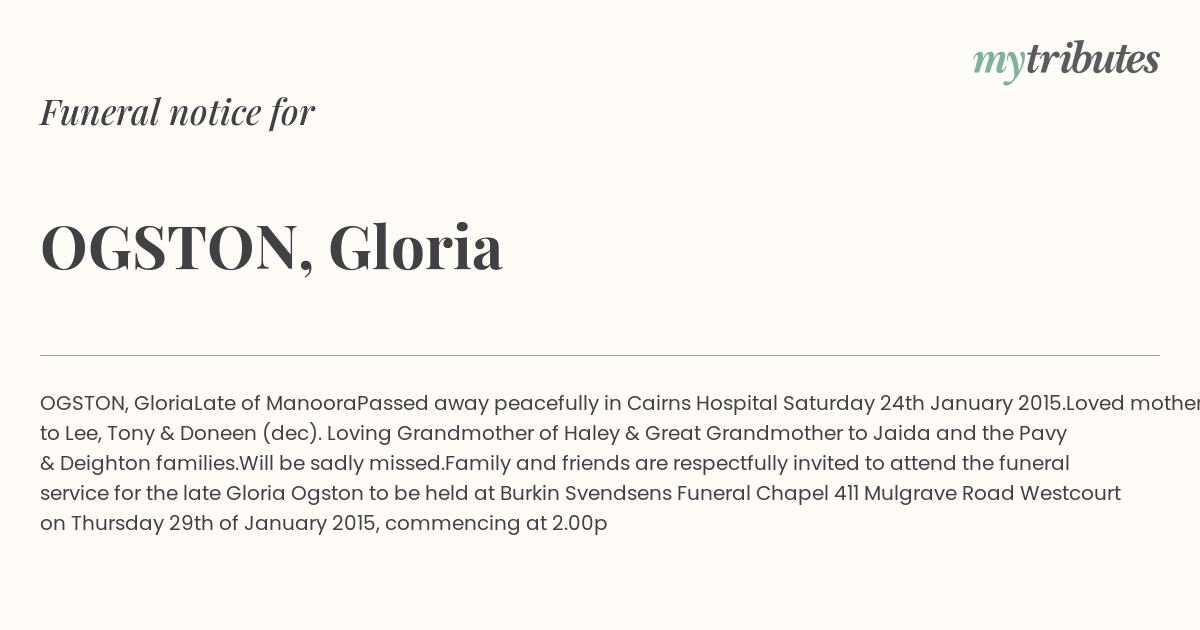 mytributes

Funeral notice for

OGSTON, Gloria

OGSTON, GloriaLate of ManooraPassed away peacefully in Cairns Hospital Saturday 24th January 2015.Loved mother to Lee, Tony & Doneen (dec). Loving Grandmother of Haley & Great Grandmother to Jaida and the Pavy & Deighton families.Will be sadly missed.Family and friends are respectfully invited to attend the funeral service for the late Gloria Ogston to be held at Burkin Svendsens Funeral Chapel 411 Mulgrave Road Westcourt on Thursday 29th of January 2015, commencing at 2.00p